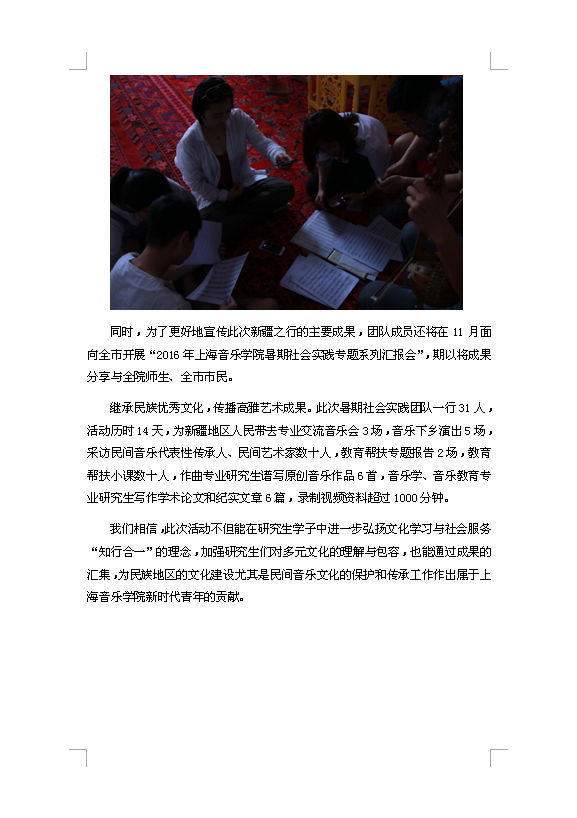 同时，为了更好地宣传此次新疆之行的主要成果，团队成员还将在 11 月面向全市开展“2016 年上海音乐学院暑期社会实践专题系列汇报会”，期以将成果分享与全院师生、全市市民。

继承民族优秀文化，传播高雅艺术成果。此次暑期社会实践团队一行 31 人，活动历时 14 天，为新疆地区人民带去专业交流音乐会 3 场，音乐下乡演出 5 场，采访民间音乐代表性传承人、民间艺术家数十人，教育帮扶专题报告 2 场，教育帮扶小课数十人，作曲专业研究生谱写原创音乐作品 6 首，音乐学、音乐教育专业研究生写作学术论文和纪实文章 6 篇，录制视频资料超过 1000 分钟。

我们相信，此次活动不但能在研究生学子中进一步弘扬文化学习与社会服务“知行合一”的理念，加强研究生们对多元文化的理解与包容，也能通过成果的汇集，为民族地区的文化建设尤其是民间音乐文化的保护和传承工作作出属于上海音乐学院新时代青年的贡献。